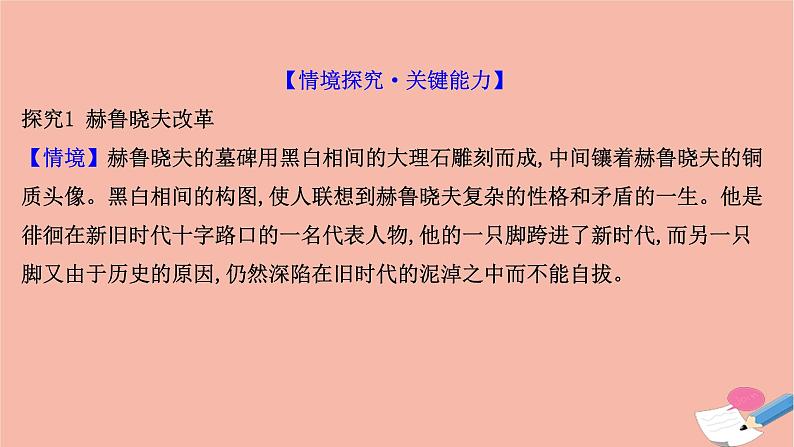 【情境探究·关键能力】

探究1 赫鲁晓夫改革

【情境】赫鲁晓夫的墓碑用黑白相间的大理石雕刻而成,中间镶着赫鲁晓夫的铜质头像。黑白相间的构图,使人联想到赫鲁晓夫复杂的性格和矛盾的一生。他是徘徊在新旧时代十字路口的一名代表人物,他的一只脚跨进了新时代,而另一只脚又由于历史的原因,仍然深陷在旧时代的泥淖之中而不能自拔。